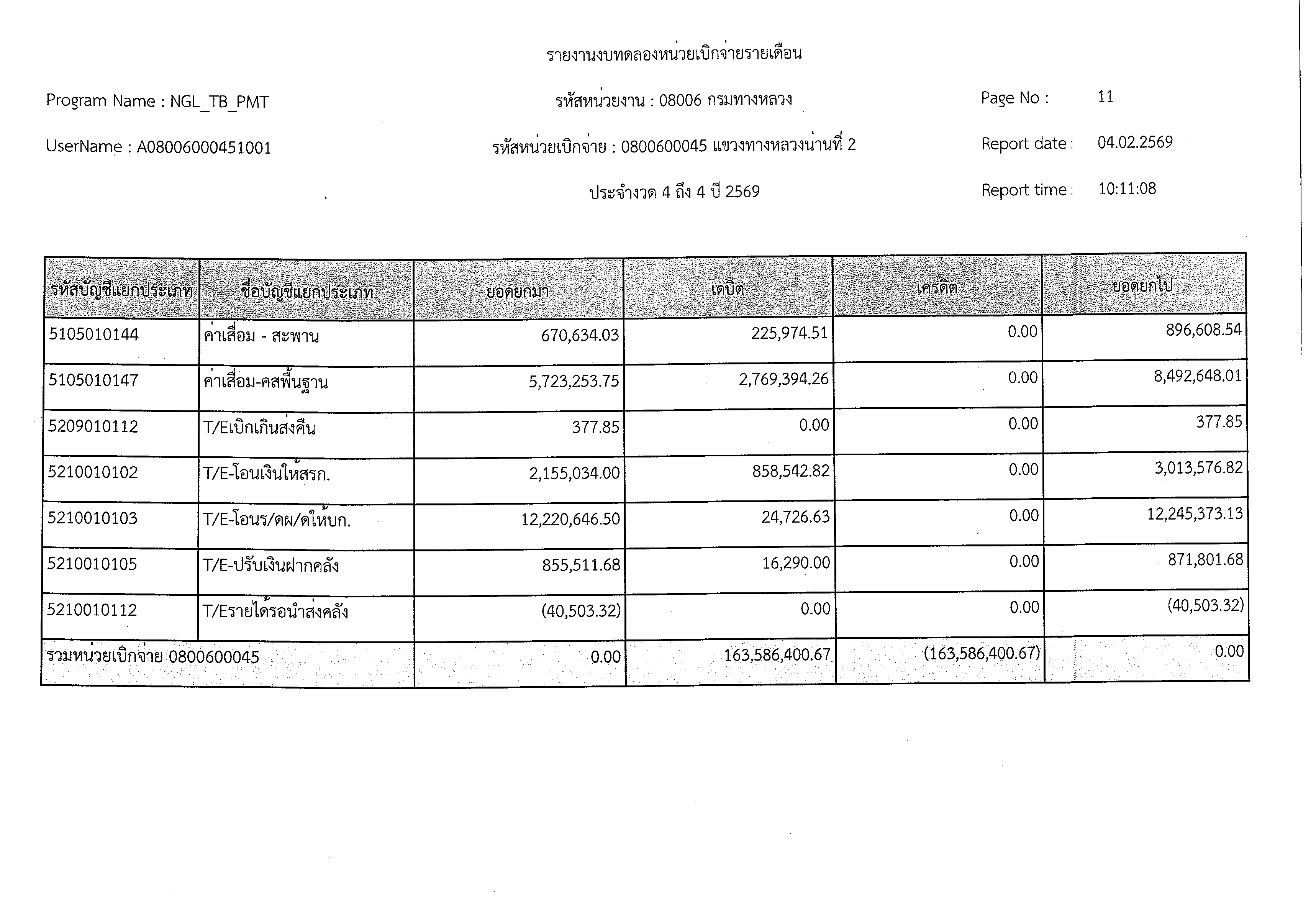 รายงานงบทดลองหน่วยเบิกจ่ายรายเดือน

Program Name : NGL_TB_PMT

รหัสหน่วยงาน : 08006 กรมทางหลวง

Page No : 11

UserName : A08006000451001

รหัสหน่วยเบิกจ่าย : 0800600045 แขวงทางหลวงน่านที่ 2

Report date : 04.02.2569

ประจำงวด 4 ถึง 4 ปี 2569

Report time : 10:11:08

| รหัสบัญชีแยกประเภท | ชื่อบัญชีแยกประเภท | ยอดยกมา | เดบิต | เครดิต | ยอดยกไป |
|---|---|---|---|---|---|
| 5105010144 | ค่าเสื่อม - สะพาน | 670,634.03 | 225,974.51 | 0.00 | 896,608.54 |
| 5105010147 | ค่าเสื่อม-คสพื้นฐาน | 5,723,253.75 | 2,769,394.26 | 0.00 | 8,492,648.01 |
| 5209010112 | T/Eเบิกเกินส่งคืน | 377.85 | 0.00 | 0.00 | 377.85 |
| 5210010102 | T/E-โอนเงินให้สรก. | 2,155,034.00 | 858,542.82 | 0.00 | 3,013,576.82 |
| 5210010103 | T/E-โอนร/ดผ/ดให้บก. | 12,220,646.50 | 24,726.63 | 0.00 | 12,245,373.13 |
| 5210010105 | T/E-ปรับเงินฝากคลัง | 855,511.68 | 16,290.00 | 0.00 | 871,801.68 |
| 5210010112 | T/Eรายได้รอนำส่งคลัง | (40,503.32) | 0.00 | 0.00 | (40,503.32) |
| รวมหน่วยเบิกจ่าย 0800600045 | | 0.00 | 163,586,400.67 | (163,586,400.67) | 0.00 |